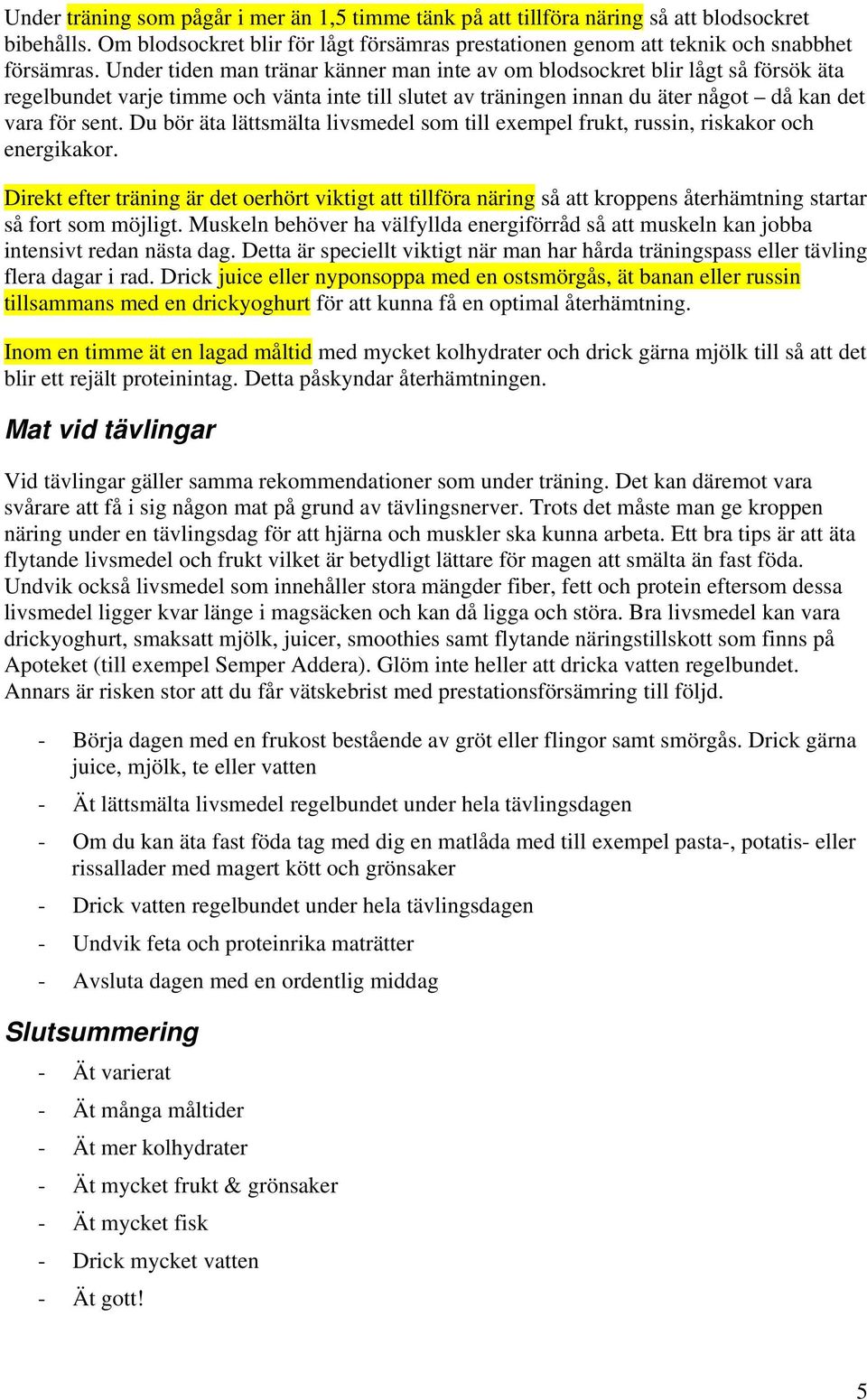 Under träning som pågår i mer än 1,5 timme tänk på att tillföra näring så att blodsockret bibehålls. Om blodsockret blir för lågt försämras prestationen genom att teknik och snabbhet försämras. Under tiden man tränar känner man inte av om blodsockret blir lågt så försök äta regelbundet varje timme och vänta inte till slutet av träningen innan du äter något – då kan det vara för sent. Du bör äta lättsmälta livsmedel som till exempel frukt, russin, riskakor och energikakor.

Direkt efter träning är det oerhört viktigt att tillföra näring så att kroppens återhämtning startar så fort som möjligt. Muskeln behöver ha välfyllda energiförråd så att muskeln kan jobba intensivt redan nästa dag. Detta är speciellt viktigt när man har hårda träningspass eller tävling flera dagar i rad. Drick juice eller nyponsoppa med en ostsmörgås, ät banan eller russin tillsammans med en drickyoghurt för att kunna få en optimal återhämtning.

Inom en timme ät en lagad måltid med mycket kolhydrater och drick gärna mjölk till så att det blir ett rejält proteinintag. Detta påskyndar återhämtningen.

Mat vid tävlingar

Vid tävlingar gäller samma rekommendationer som under träning. Det kan däremot vara svårare att få i sig någon mat på grund av tävlingsnerver. Trots det måste man ge kroppen näring under en tävlingsdag för att hjärna och muskler ska kunna arbeta. Ett bra tips är att äta flytande livsmedel och frukt vilket är betydligt lättare för magen att smälta än fast föda. Undvik också livsmedel som innehåller stora mängder fiber, fett och protein eftersom dessa livsmedel ligger kvar länge i magsäcken och kan då ligga och störa. Bra livsmedel kan vara drickyoghurt, smaksatt mjölk, juicer, smoothies samt flytande näringstillskott som finns på Apoteket (till exempel Semper Addera). Glöm inte heller att dricka vatten regelbundet. Annars är risken stor att du får vätskebrist med prestationsförsämring till följd.

- Börja dagen med en frukost bestående av gröt eller flingor samt smörgås. Drick gärna juice, mjölk, te eller vatten
- Ät lättsmälta livsmedel regelbundet under hela tävlingsdagen
- Om du kan äta fast föda tag med dig en matlåda med till exempel pasta-, potatis- eller rissallader med magert kött och grönsaker
- Drick vatten regelbundet under hela tävlingsdagen
- Undvik feta och proteinrika maträtter
- Avsluta dagen med en ordentlig middag

Slutsummering
- Ät varierat
- Ät många måltider
- Ät mer kolhydrater
- Ät mycket frukt & grönsaker
- Ät mycket fisk
- Drick mycket vatten
- Ät gott!

5